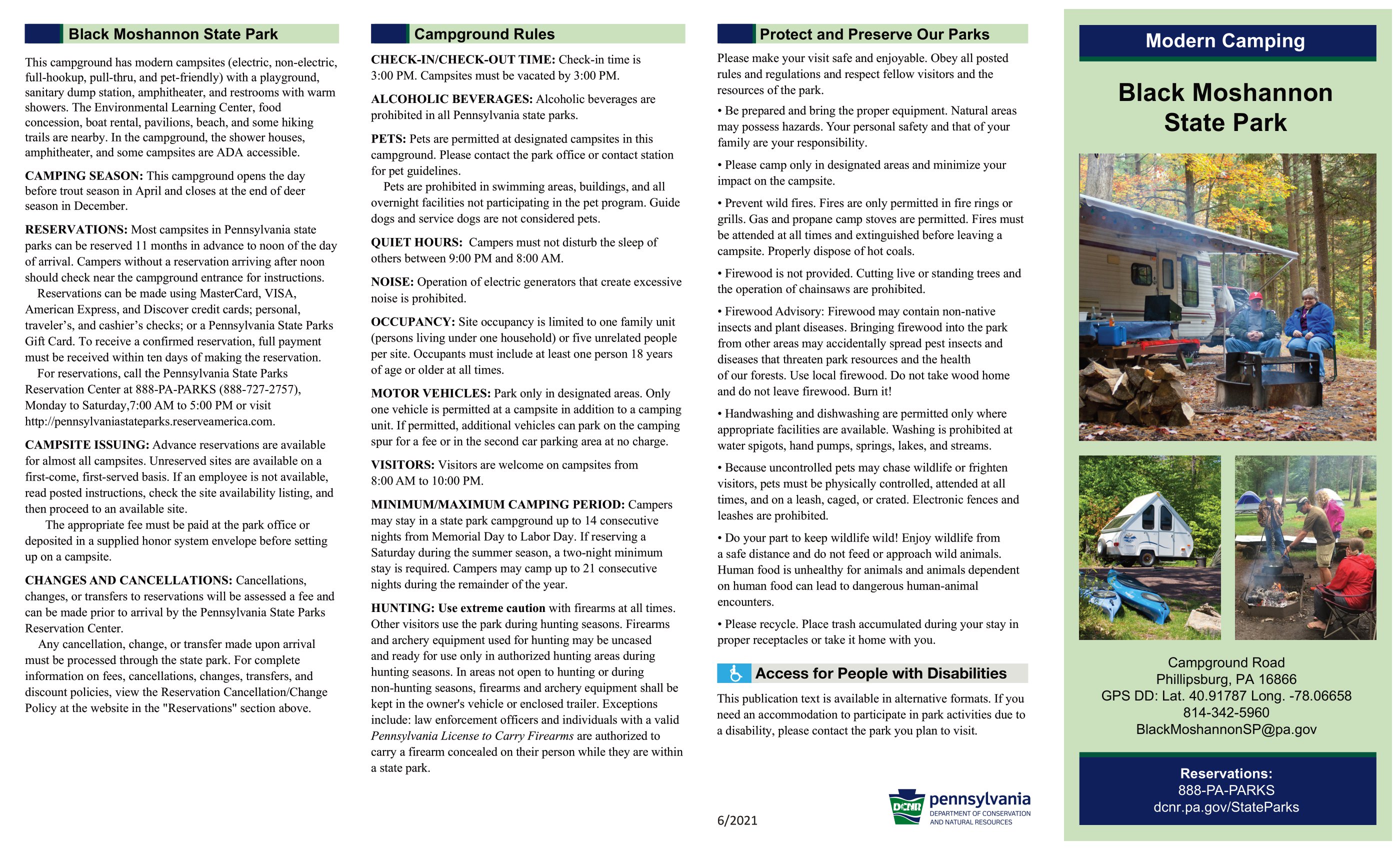 Black Moshannon State Park

This campground has modern campsites (electric, non-electric, full-hookup, pull-thru, and pet-friendly) with a playground, sanitary dump station, amphitheater, and restrooms with warm showers. The Environmental Learning Center, food concession, boat rental, pavilions, beach, and some hiking trails are nearby. In the campground, the shower houses, amphitheater, and some campsites are ADA accessible.

CAMPING SEASON: This campground opens the day before trout season in April and closes at the end of deer season in December.

RESERVATIONS: Most campsites in Pennsylvania state parks can be reserved 11 months in advance to noon of the day of arrival. Campers without a reservation arriving after noon should check near the campground entrance for instructions.

Reservations can be made using MasterCard, VISA, American Express, and Discover credit cards; personal, traveler's, and cashier's checks; or a Pennsylvania State Parks Gift Card. To receive a confirmed reservation, full payment must be received within ten days of making the reservation.

For reservations, call the Pennsylvania State Parks Reservation Center at 888-PA-PARKS (888-727-2757), Monday to Saturday,7:00 AM to 5:00 PM or visit http://pennsylvaniastateparks.reserveamerica.com.

CAMPSITE ISSUING: Advance reservations are available for almost all campsites. Unreserved sites are available on a first-come, first-served basis. If an employee is not available, read posted instructions, check the site availability listing, and then proceed to an available site.

The appropriate fee must be paid at the park office or deposited in a supplied honor system envelope before setting up on a campsite.

CHANGES AND CANCELLATIONS: Cancellations, changes, or transfers to reservations will be assessed a fee and can be made prior to arrival by the Pennsylvania State Parks Reservation Center.

Any cancellation, change, or transfer made upon arrival must be processed through the state park. For complete information on fees, cancellations, changes, transfers, and discount policies, view the Reservation Cancellation/Change Policy at the website in the "Reservations" section above.

Campground Rules

CHECK-IN/CHECK-OUT TIME: Check-in time is 3:00 PM. Campsites must be vacated by 3:00 PM.

ALCOHOLIC BEVERAGES: Alcoholic beverages are prohibited in all Pennsylvania state parks.

PETS: Pets are permitted at designated campsites in this campground. Please contact the park office or contact station for pet guidelines.

Pets are prohibited in swimming areas, buildings, and all overnight facilities not participating in the pet program. Guide dogs and service dogs are not considered pets.

QUIET HOURS: Campers must not disturb the sleep of others between 9:00 PM and 8:00 AM.

NOISE: Operation of electric generators that create excessive noise is prohibited.

OCCUPANCY: Site occupancy is limited to one family unit (persons living under one household) or five unrelated people per site. Occupants must include at least one person 18 years of age or older at all times.

MOTOR VEHICLES: Park only in designated areas. Only one vehicle is permitted at a campsite in addition to a camping unit. If permitted, additional vehicles can park on the camping spur for a fee or in the second car parking area at no charge.

VISITORS: Visitors are welcome on campsites from 8:00 AM to 10:00 PM.

MINIMUM/MAXIMUM CAMPING PERIOD: Campers may stay in a state park campground up to 14 consecutive nights from Memorial Day to Labor Day. If reserving a Saturday during the summer season, a two-night minimum stay is required. Campers may camp up to 21 consecutive nights during the remainder of the year.

HUNTING: Use extreme caution with firearms at all times. Other visitors use the park during hunting seasons. Firearms and archery equipment used for hunting may be uncased and ready for use only in authorized hunting areas during hunting seasons. In areas not open to hunting or during non-hunting seasons, firearms and archery equipment shall be kept in the owner's vehicle or enclosed trailer. Exceptions include: law enforcement officers and individuals with a valid Pennsylvania License to Carry Firearms are authorized to carry a firearm concealed on their person while they are within a state park.

Protect and Preserve Our Parks

Please make your visit safe and enjoyable. Obey all posted rules and regulations and respect fellow visitors and the resources of the park.

• Be prepared and bring the proper equipment. Natural areas may possess hazards. Your personal safety and that of your family are your responsibility.

• Please camp only in designated areas and minimize your impact on the campsite.

• Prevent wild fires. Fires are only permitted in fire rings or grills. Gas and propane camp stoves are permitted. Fires must be attended at all times and extinguished before leaving a campsite. Properly dispose of hot coals.

• Firewood is not provided. Cutting live or standing trees and the operation of chainsaws are prohibited.

• Firewood Advisory: Firewood may contain non-native insects and plant diseases. Bringing firewood into the park from other areas may accidentally spread pest insects and diseases that threaten park resources and the health of our forests. Use local firewood. Do not take wood home and do not leave firewood. Burn it!

• Handwashing and dishwashing are permitted only where appropriate facilities are available. Washing is prohibited at water spigots, hand pumps, springs, lakes, and streams.

• Because uncontrolled pets may chase wildlife or frighten visitors, pets must be physically controlled, attended at all times, and on a leash, caged, or crated. Electronic fences and leashes are prohibited.

• Do your part to keep wildlife wild! Enjoy wildlife from a safe distance and do not feed or approach wild animals. Human food is unhealthy for animals and animals dependent on human food can lead to dangerous human-animal encounters.

• Please recycle. Place trash accumulated during your stay in proper receptacles or take it home with you.

Access for People with Disabilities

This publication text is available in alternative formats. If you need an accommodation to participate in park activities due to a disability, please contact the park you plan to visit.

6/2021

DCNR pennsylvania DEPARTMENT OF CONSERVATION AND NATURAL RESOURCES

Modern Camping

Black Moshannon State Park

Campground Road
Phillipsburg, PA 16866
GPS DD: Lat. 40.91787 Long. -78.06658
814-342-5960
BlackMoshannonSP@pa.gov

Reservations:
888-PA-PARKS
dcnr.pa.gov/StateParks